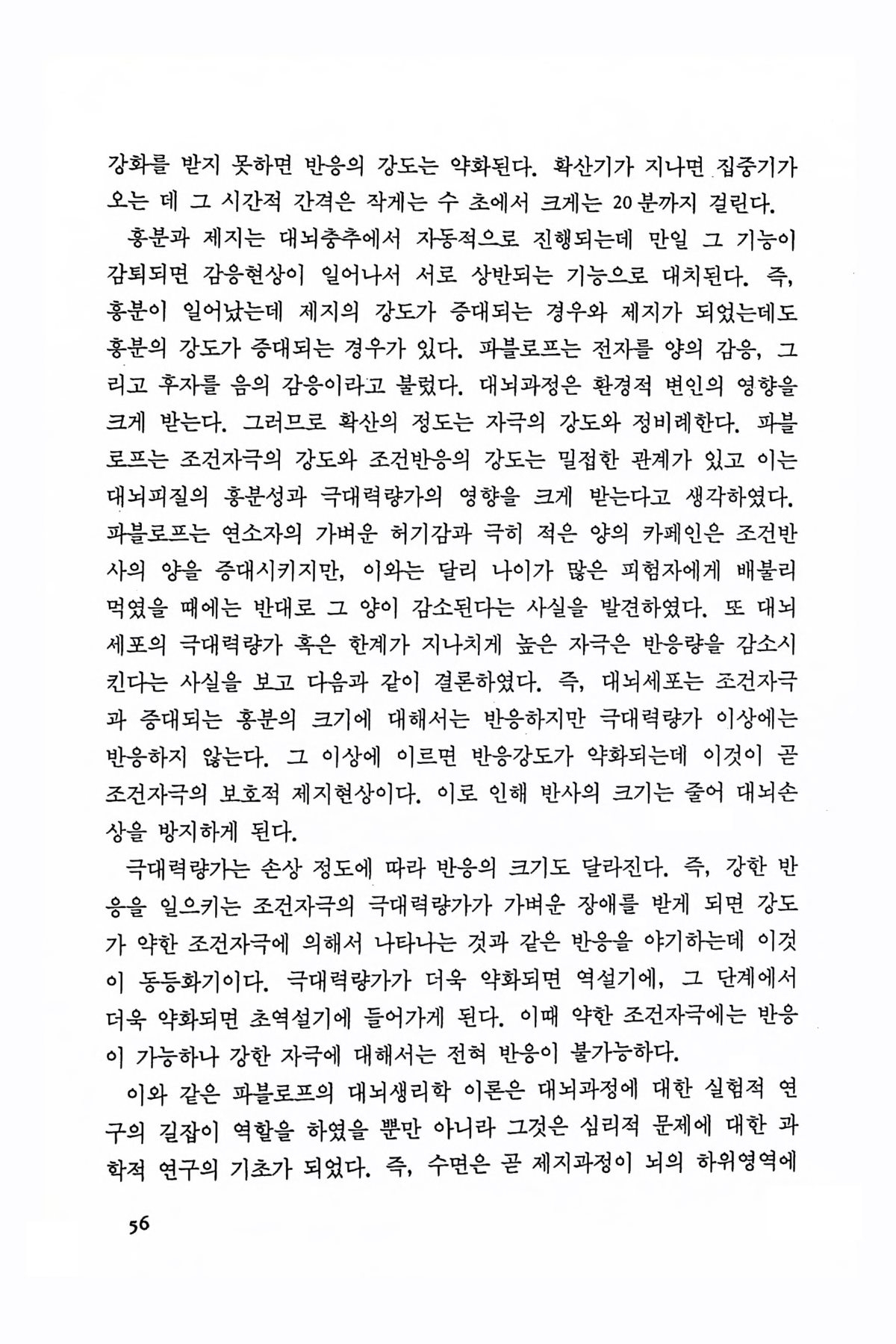 강화를 받지 못하면 반응의 강도는 약화된다. 확산기가 지나면 집중기가 오는 데 그 시간적 간격은 작게는 수 초에서 크게는 20분까지 걸린다.

흥분과 제지는 대뇌충추에서 자동적으로 진행되는데 만일 그 기능이 감퇴되면 감응현상이 일어나서 서로 상반되는 기능으로 대치된다. 즉, 흥분이 일어났는데 제지의 강도가 증대되는 경우와 제지가 되었는데도 흥분의 강도가 증대되는 경우가 있다. 파블로프는 전자를 양의 감응, 그리고 후자를 음의 감응이라고 불렀다. 대뇌과정은 환경적 변인의 영향을 크게 받는다. 그러므로 확산의 정도는 자극의 강도와 정비례한다. 파블로프는 조건자극의 강도와 조건반응의 강도는 밀접한 관계가 있고 이는 대뇌피질의 흥분성과 극대력량가의 영향을 크게 받는다고 생각하였다. 파블로프는 연소자의 가벼운 허기감과 극히 적은 양의 카페인은 조건반사의 양을 증대시키지만, 이와는 달리 나이가 많은 피험자에게 배불리 먹였을 때에는 반대로 그 양이 감소된다는 사실을 발견하였다. 또 대뇌세포의 극대력량가 혹은 한계가 지나치게 높은 자극은 반응량을 감소시킨다는 사실을 보고 다음과 같이 결론하였다. 즉, 대뇌세포는 조건자극과 증대되는 흥분의 크기에 대해서는 반응하지만 극대력량가 이상에는 반응하지 않는다. 그 이상에 이르면 반응강도가 약화되는데 이것이 곧 조건자극의 보호적 제지현상이다. 이로 인해 반사의 크기는 줄어 대뇌손상을 방지하게 된다.

극대력량가는 손상 정도에 따라 반응의 크기도 달라진다. 즉, 강한 반응을 일으키는 조건자극의 극대력량가가 가벼운 장애를 받게 되면 강도가 약한 조건자극에 의해서 나타나는 것과 같은 반응을 야기하는데 이것이 동등화기이다. 극대력량가가 더욱 약화되면 역설기에, 그 단계에서 더욱 약화되면 초역설기에 들어가게 된다. 이때 약한 조건자극에는 반응이 가능하나 강한 자극에 대해서는 전혀 반응이 불가능하다.

이와 같은 파블로프의 대뇌생리학 이론은 대뇌과정에 대한 실험적 연구의 길잡이 역할을 하였을 뿐만 아니라 그것은 심리적 문제에 대한 과학적 연구의 기초가 되었다. 즉, 수면은 곧 제지과정이 뇌의 하위영역에

56